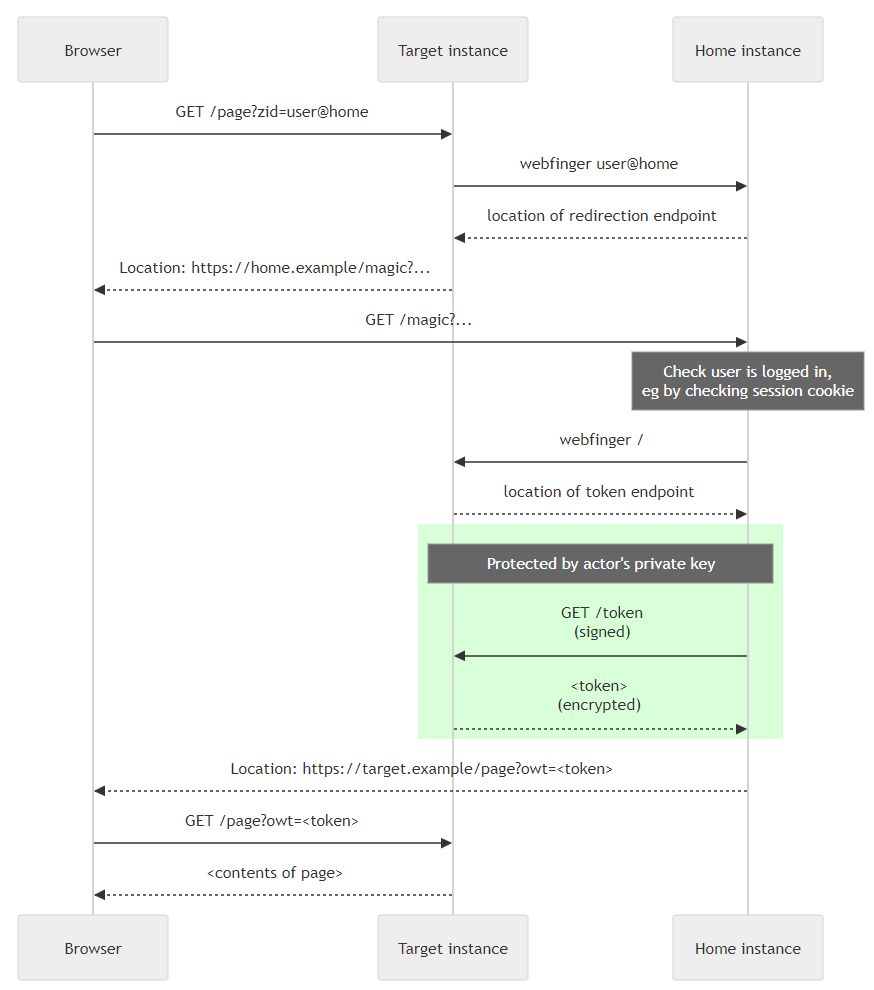 Browser

Target instance

Home instance

GET /page?zid=user@home

webfinger user@home

location of redirection endpoint

Location: https://home.example/magic?...

GET /magic?...

Check user is logged in, eg by checking session cookie

webfinger /

location of token endpoint

Protected by actor's private key

GET /token (signed)

<token> (encrypted)

Location: https://target.example/page?owt=<token>

GET /page?owt=<token>

<contents of page>

Browser

Target instance

Home instance